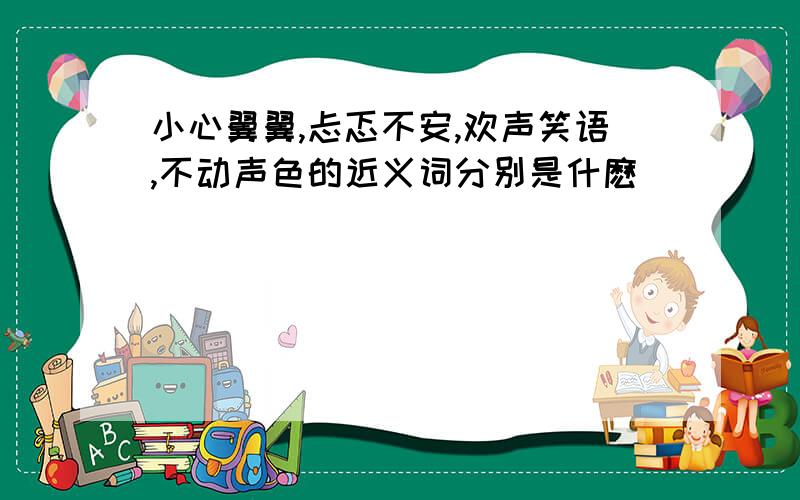 小心翼翼,忐忑不安,欢声笑语,不动声色的近义词分别是什麽

ABC